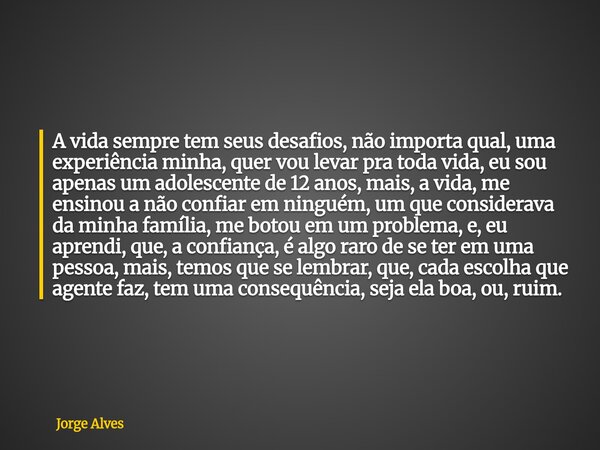 A vida sempre tem seus desafios, não importa qual, uma experiência minha, quer vou levar pra toda vida, eu sou apenas um adolescente de 12 anos, mais, a vida, me ensinou a não confiar em ninguém, um que considerava da minha família, me botou em um problema, e, eu aprendi, que, a confiança, é algo raro de se ter em uma pessoa, mais, temos que se lembrar, que, cada escolha que agente faz, tem uma consequência, seja ela boa, ou, ruim.

Jorge Alves